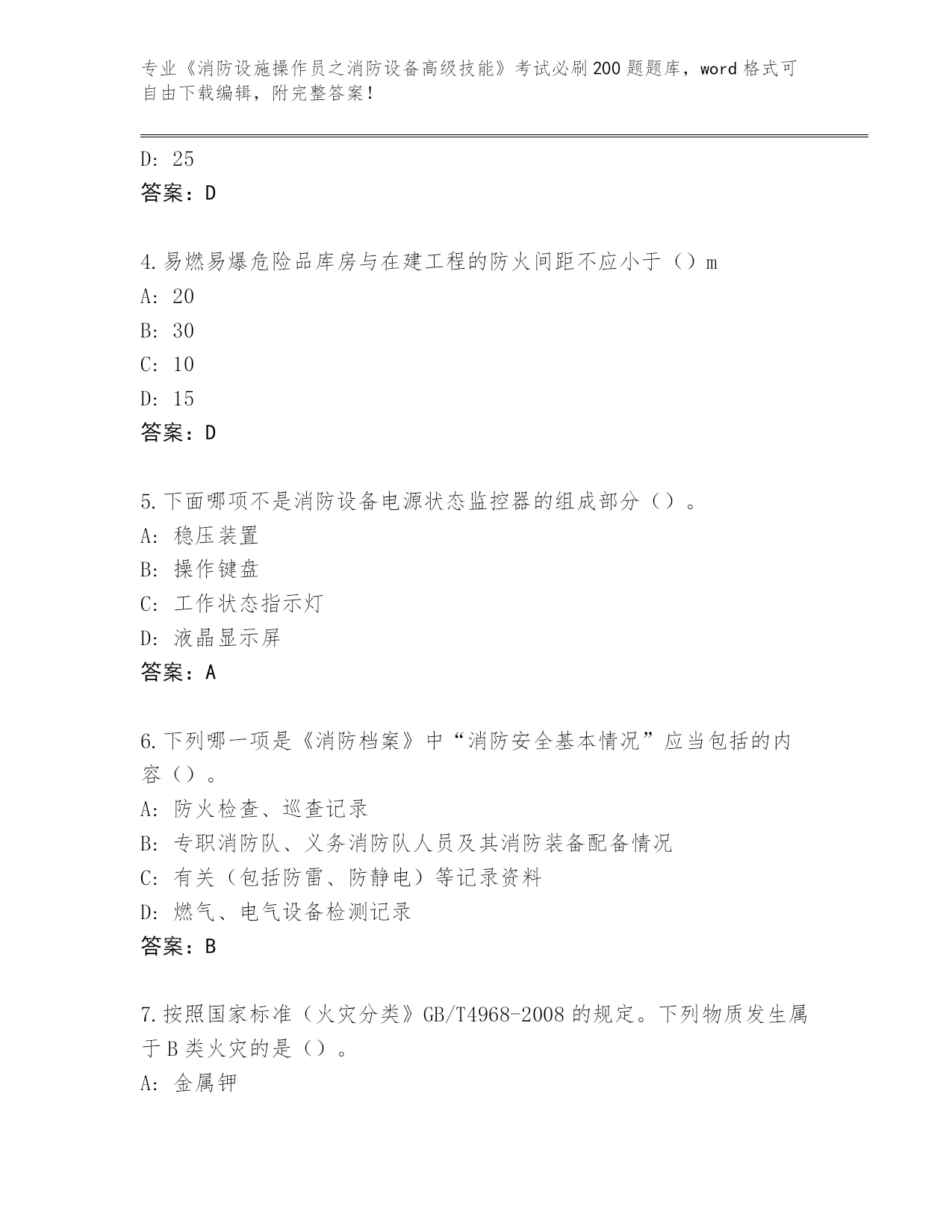 专业《消防设施操作员之消防设备高级技能》考试必刷200题题库，word格式可自由下载编辑，附完整答案！

D: 25
答案：D

4.易燃易爆危险品库房与在建工程的防火间距不应小于（）m
A: 20
B: 30
C: 10
D: 15
答案：D

5.下面哪项不是消防设备电源状态监控器的组成部分（）。
A: 稳压装置
B: 操作键盘
C: 工作状态指示灯
D: 液晶显示屏
答案：A

6.下列哪一项是《消防档案》中“消防安全基本情况”应当包括的内容（）。
A: 防火检查、巡查记录
B: 专职消防队、义务消防队人员及其消防装备配备情况
C: 有关（包括防雷、防静电）等记录资料
D: 燃气、电气设备检测记录
答案：B

7.按照国家标准（火灾分类》GB/T4968-2008的规定。下列物质发生属于B类火灾的是（）。
A: 金属钾